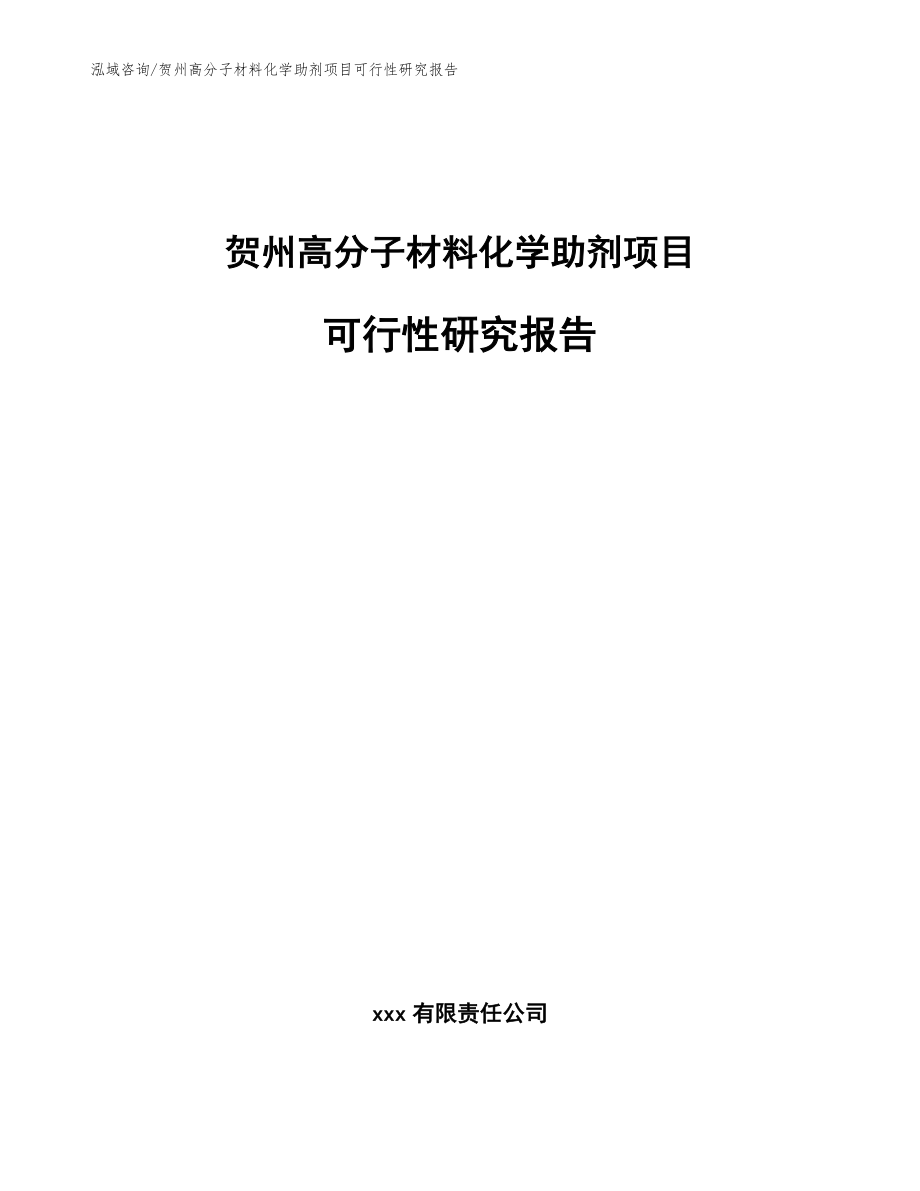 泓域咨询/贺州高分子材料化学助剂项目可行性研究报告

贺州高分子材料化学助剂项目

可行性研究报告

xxx 有限责任公司